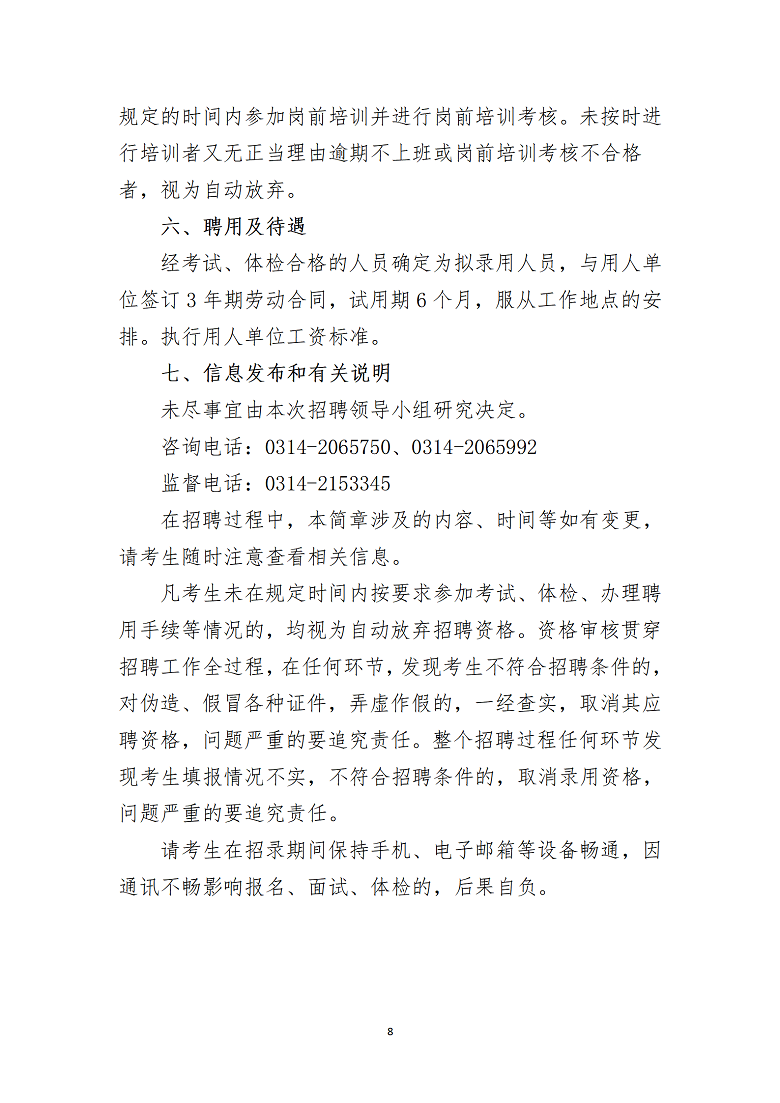 规定的时间内参加岗前培训并进行岗前培训考核。未按时进行培训者又无正当理由逾期不上班或岗前培训考核不合格者，视为自动放弃。

六、聘用及待遇

经考试、体检合格的人员确定为拟录用人员，与用人单位签订 3 年期劳动合同，试用期 6 个月，服从工作地点的安排。执行用人单位工资标准。

七、信息发布和有关说明

未尽事宜由本次招聘领导小组研究决定。

咨询电话：0314-2065750、0314-2065992

监督电话：0314-2153345

在招聘过程中，本简章涉及的内容、时间等如有变更，请考生随时注意查看相关信息。

凡考生未在规定时间内按要求参加考试、体检、办理聘用手续等情况的，均视为自动放弃招聘资格。资格审核贯穿招聘工作全过程，在任何环节，发现考生不符合招聘条件的，对伪造、假冒各种证件，弄虚作假的，一经查实，取消其应聘资格，问题严重的要追究责任。整个招聘过程任何环节发现考生填报情况不实，不符合招聘条件的，取消录用资格，问题严重的要追究责任。

请考生在招录期间保持手机、电子邮箱等设备畅通，因通讯不畅影响报名、面试、体检的，后果自负。

8